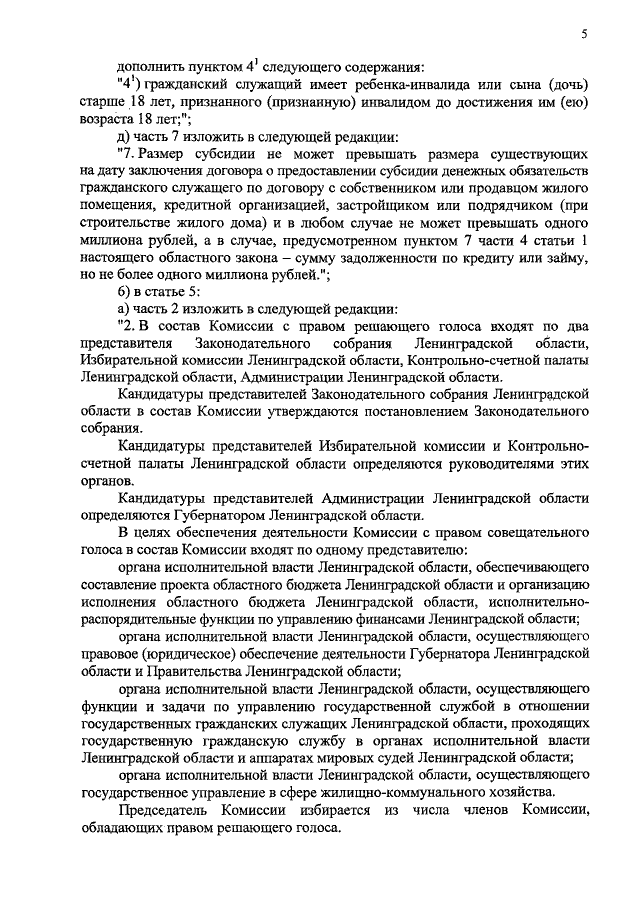 5

дополнить пунктом $4^1$ следующего содержания:

"$4^1$) гражданский служащий имеет ребенка-инвалида или сына (дочь) старше 18 лет, признанного (признанную) инвалидом до достижения им (ею) возраста 18 лет;";

д) часть 7 изложить в следующей редакции:

"7. Размер субсидии не может превышать размера существующих на дату заключения договора о предоставлении субсидии денежных обязательств гражданского служащего по договору с собственником или продавцом жилого помещения, кредитной организацией, застройщиком или подрядчиком (при строительстве жилого дома) и в любом случае не может превышать одного миллиона рублей, а в случае, предусмотренном пунктом 7 части 4 статьи 1 настоящего областного закона – сумму задолженности по кредиту или займу, но не более одного миллиона рублей.";

6) в статье 5:

а) часть 2 изложить в следующей редакции:

"2. В состав Комиссии с правом решающего голоса входят по два представителя Законодательного собрания Ленинградской области, Избирательной комиссии Ленинградской области, Контрольно-счетной палаты Ленинградской области, Администрации Ленинградской области.

Кандидатуры представителей Законодательного собрания Ленинградской области в состав Комиссии утверждаются постановлением Законодательного собрания.

Кандидатуры представителей Избирательной комиссии и Контрольно-счетной палаты Ленинградской области определяются руководителями этих органов.

Кандидатуры представителей Администрации Ленинградской области определяются Губернатором Ленинградской области.

В целях обеспечения деятельности Комиссии с правом совещательного голоса в состав Комиссии входят по одному представителю:

органа исполнительной власти Ленинградской области, обеспечивающего составление проекта областного бюджета Ленинградской области и организацию исполнения областного бюджета Ленинградской области, исполнительно-распорядительные функции по управлению финансами Ленинградской области;

органа исполнительной власти Ленинградской области, осуществляющего правовое (юридическое) обеспечение деятельности Губернатора Ленинградской области и Правительства Ленинградской области;

органа исполнительной власти Ленинградской области, осуществляющего функции и задачи по управлению государственной службой в отношении государственных гражданских служащих Ленинградской области, проходящих государственную гражданскую службу в органах исполнительной власти Ленинградской области и аппаратах мировых судей Ленинградской области;

органа исполнительной власти Ленинградской области, осуществляющего государственное управление в сфере жилищно-коммунального хозяйства.

Председатель Комиссии избирается из числа членов Комиссии, обладающих правом решающего голоса.